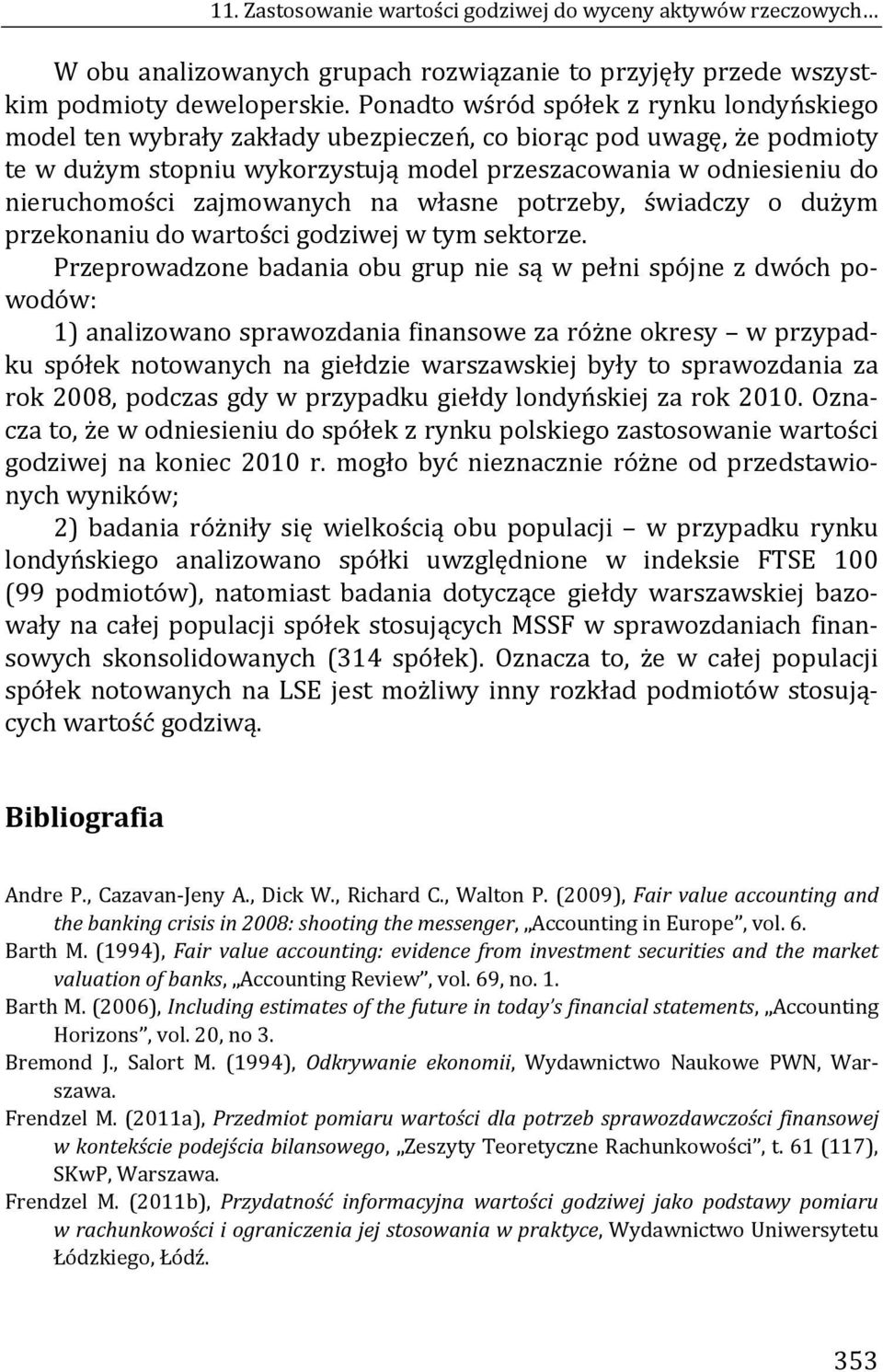 11. Zastosowanie wartości godziwej do wyceny aktywów rzeczowych…

W obu analizowanych grupach rozwiązanie to przyjęły przede wszystkim podmioty deweloperskie. Ponadto wśród spółek z rynku londyńskiego model ten wybrały zakłady ubezpieczeń, co biorąc pod uwagę, że podmioty te w dużym stopniu wykorzystują model przeszacowania w odniesieniu do nieruchomości zajmowanych na własne potrzeby, świadczy o dużym przekonaniu do wartości godziwej w tym sektorze.

Przeprowadzone badania obu grup nie są w pełni spójne z dwóch powodów:

1) analizowano sprawozdania finansowe za różne okresy – w przypadku spółek notowanych na giełdzie warszawskiej były to sprawozdania za rok 2008, podczas gdy w przypadku giełdy londyńskiej za rok 2010. Oznacza to, że w odniesieniu do spółek z rynku polskiego zastosowanie wartości godziwej na koniec 2010 r. mogło być nieznacznie różne od przedstawionych wyników;

2) badania różniły się wielkością obu populacji – w przypadku rynku londyńskiego analizowano spółki uwzględnione w indeksie FTSE 100 (99 podmiotów), natomiast badania dotyczące giełdy warszawskiej bazowały na całej populacji spółek stosujących MSSF w sprawozdaniach finansowych skonsolidowanych (314 spółek). Oznacza to, że w całej populacji spółek notowanych na LSE jest możliwy inny rozkład podmiotów stosujących wartość godziwą.

Bibliografia

Andre P., Cazavan-Jeny A., Dick W., Richard C., Walton P. (2009), Fair value accounting and the banking crisis in 2008: shooting the messenger, „Accounting in Europe”, vol. 6.

Barth M. (1994), Fair value accounting: evidence from investment securities and the market valuation of banks, „Accounting Review”, vol. 69, no. 1.

Barth M. (2006), Including estimates of the future in today's financial statements, „Accounting Horizons”, vol. 20, no 3.

Bremond J., Salort M. (1994), Odkrywanie ekonomii, Wydawnictwo Naukowe PWN, Warszawa.

Frendzel M. (2011a), Przedmiot pomiaru wartości dla potrzeb sprawozdawczości finansowej w kontekście podejścia bilansowego, „Zeszyty Teoretyczne Rachunkowości”, t. 61 (117), SKwP, Warszawa.

Frendzel M. (2011b), Przydatność informacyjna wartości godziwej jako podstawy pomiaru w rachunkowości i ograniczenia jej stosowania w praktyce, Wydawnictwo Uniwersytetu Łódzkiego, Łódź.

353